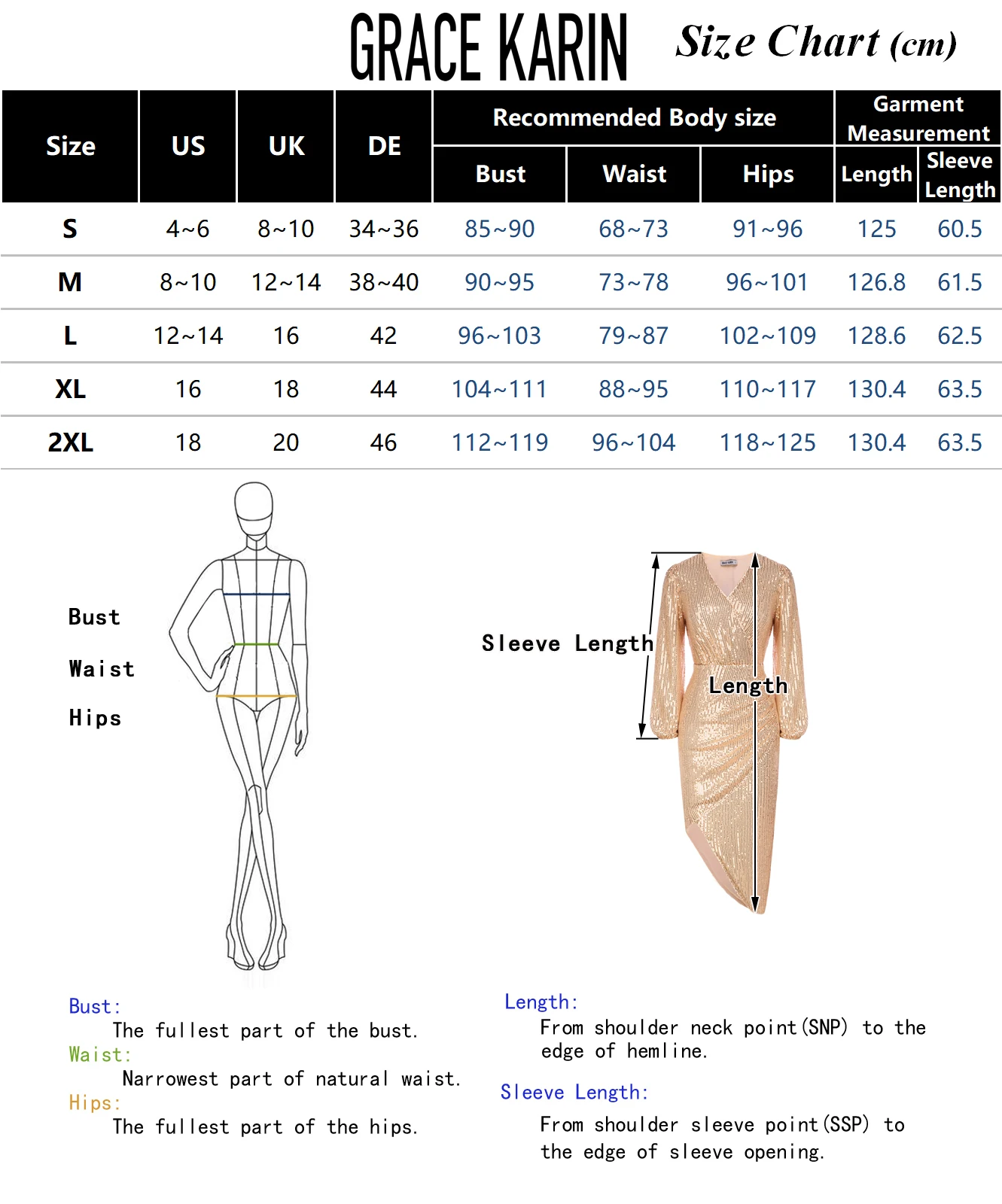 GRACE KARIN Size Chart (cm)

| Size | US | UK | DE | Recommended Body size: Bust | Recommended Body size: Waist | Recommended Body size: Hips | Garment Measurement: Length | Garment Measurement: Sleeve Length |
|---|---|---|---|---|---|---|---|---|
| S | 4~6 | 8~10 | 34~36 | 85~90 | 68~73 | 91~96 | 125 | 60.5 |
| M | 8~10 | 12~14 | 38~40 | 90~95 | 73~78 | 96~101 | 126.8 | 61.5 |
| L | 12~14 | 16 | 42 | 96~103 | 79~87 | 102~109 | 128.6 | 62.5 |
| XL | 16 | 18 | 44 | 104~111 | 88~95 | 110~117 | 130.4 | 63.5 |
| 2XL | 18 | 20 | 46 | 112~119 | 96~104 | 118~125 | 130.4 | 63.5 |

Bust

Waist

Hips

Sleeve Length

Length

Bust:
The fullest part of the bust.
Waist:
Narrowest part of natural waist.
Hips:
The fullest part of the hips.

Length:
From shoulder neck point(SNP) to the edge of hemline.

Sleeve Length:
From shoulder sleeve point(SSP) to the edge of sleeve opening.